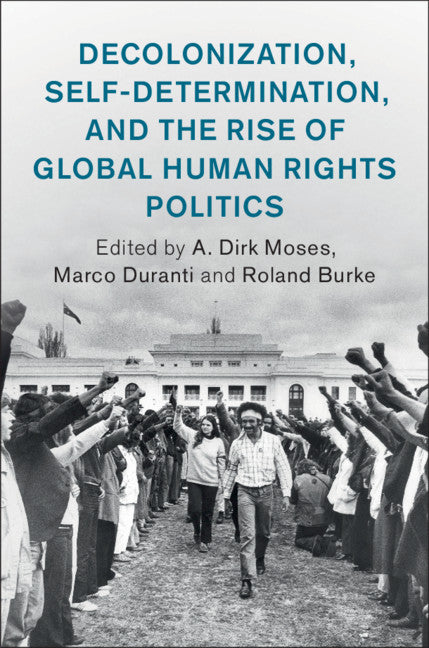 DECOLONIZATION, SELF-DETERMINATION, AND THE RISE OF GLOBAL HUMAN RIGHTS POLITICS

Edited by A. Dirk Moses, Marco Duranti and Roland Burke